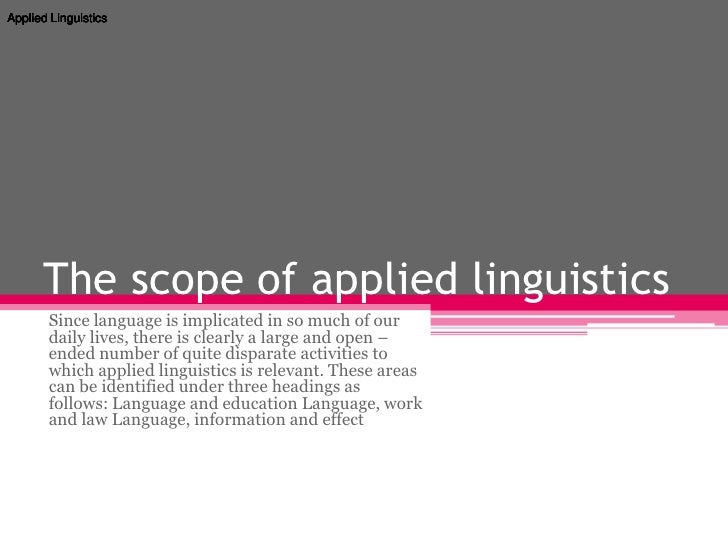 Applied Linguistics

The scope of applied linguistics

Since language is implicated in so much of our daily lives, there is clearly a large and open – ended number of quite disparate activities to which applied linguistics is relevant. These areas can be identified under three headings as follows: Language and education Language, work and law Language, information and effect